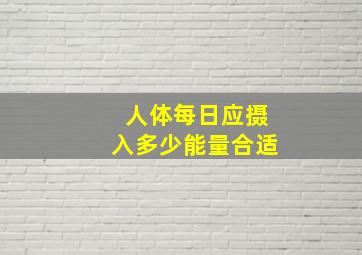 人体每日应摄入多少能量合适